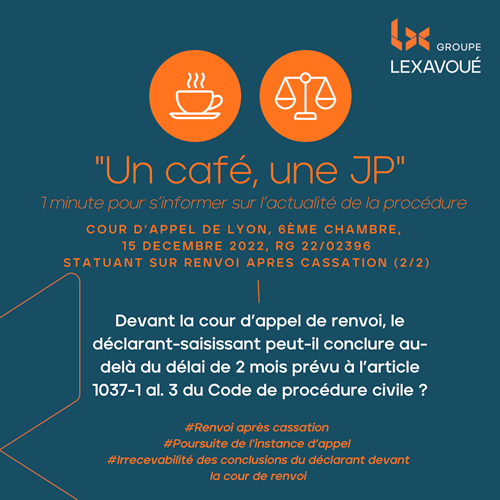 GROUPE
LEXAVOUÉ

"Un café, une JP"
1 minute pour s'informer sur l'actualité de la procédure

COUR D'APPEL DE LYON, 6ÈME CHAMBRE, 15 DECEMBRE 2022, RG 22/02396
STATUANT SUR RENVOI APRES CASSATION (2/2)

Devant la cour d'appel de renvoi, le déclarant-saisissant peut-il conclure au-delà du délai de 2 mois prévu à l'article 1037-1 al. 3 du Code de procédure civile ?

#Renvoi après cassation
#Poursuite de l'instance d'appel
#Irrecevabilité des conclusions du déclarant devant la cour de renvoi